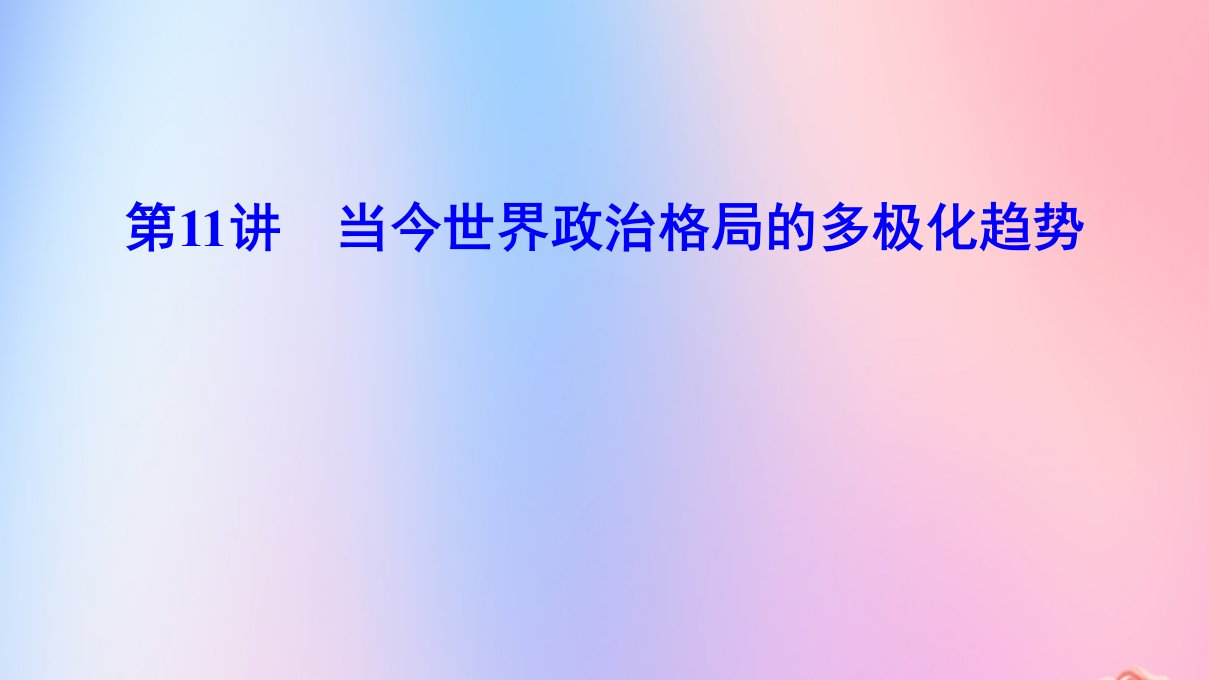 第11讲　当今世界政治格局的多极化趋势